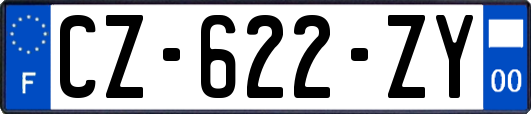 F
CZ-622-ZY
00